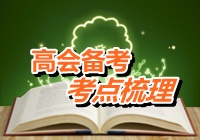 高会备考
考点梳理